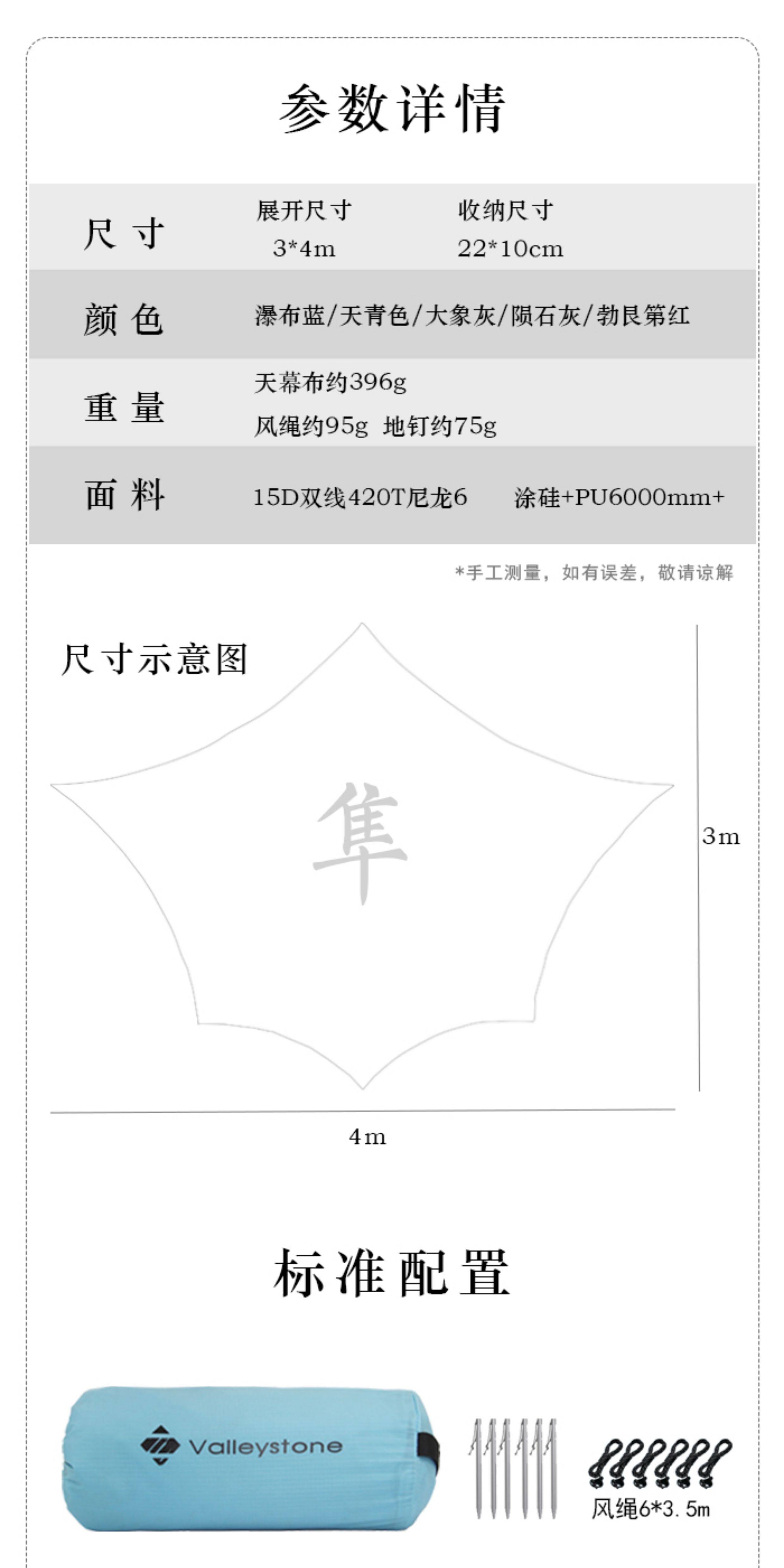 参数详情

| 尺寸 | 展开尺寸 3*4m | 收纳尺寸 22*10cm |
|---|---|---|
| 颜色 | 瀑布蓝/天青色/大象灰/陨石灰/勃艮第红 | |
| 重量 | 天幕布约396g 风绳约95g 地钉约75g | |
| 面料 | 15D双线420T尼龙6 | 涂硅+PU6000mm+ |

*手工测量，如有误差，敬请谅解

尺寸示意图

隼

3m

4m

标准配置

Valleystone

风绳6*3.5m